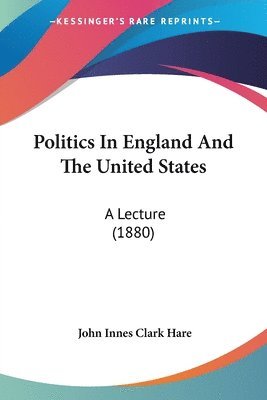 —KESSINGER'S RARE REPRINTS—

Politics In England And The United States

A Lecture
(1880)

John Innes Clark Hare